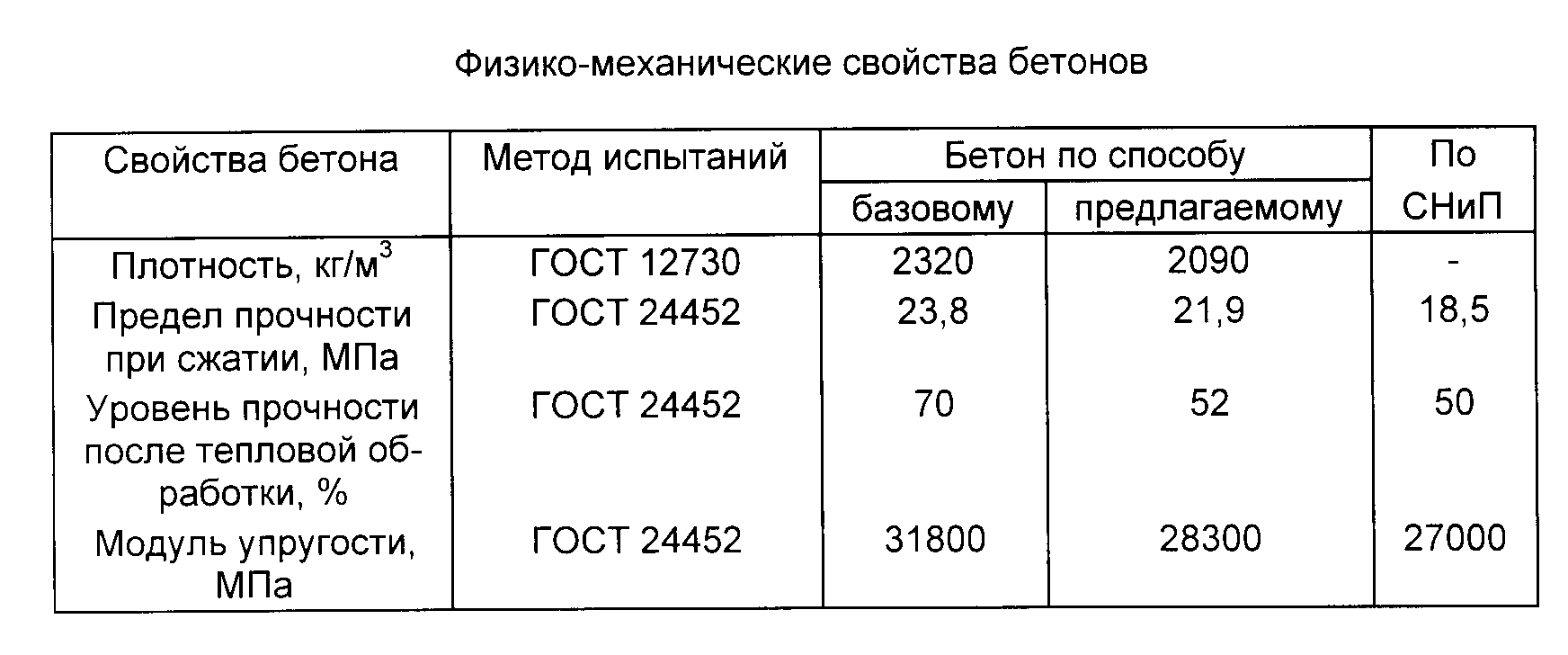 Физико-механические свойства бетонов

| Свойства бетона | Метод испытаний | Бетон по способу базовому | Бетон по способу предлагаемому | По СНиП |
|---|---|---|---|---|
| Плотность, кг/м$^3$ | ГОСТ 12730 | 2320 | 2090 | - |
| Предел прочности при сжатии, МПа | ГОСТ 24452 | 23,8 | 21,9 | 18,5 |
| Уровень прочности после тепловой обработки, % | ГОСТ 24452 | 70 | 52 | 50 |
| Модуль упругости, МПа | ГОСТ 24452 | 31800 | 28300 | 27000 |